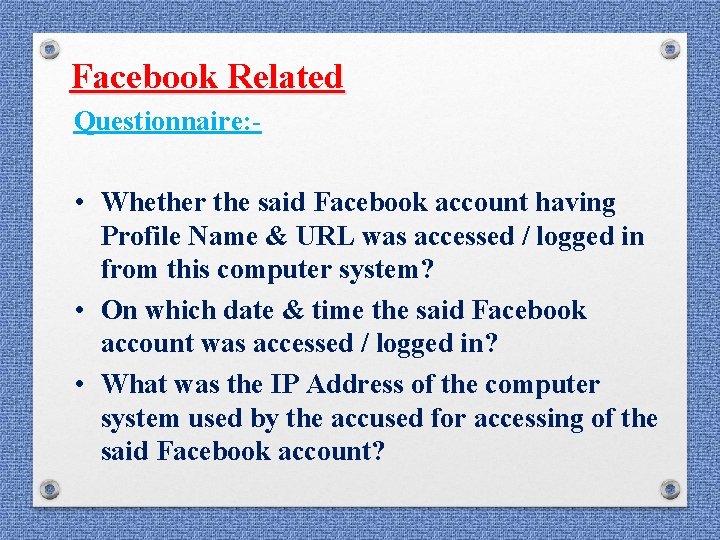 Facebook Related

Questionnaire:-

• Whether the said Facebook account having Profile Name & URL was accessed / logged in from this computer system?

• On which date & time the said Facebook account was accessed / logged in?

• What was the IP Address of the computer system used by the accused for accessing of the said Facebook account?